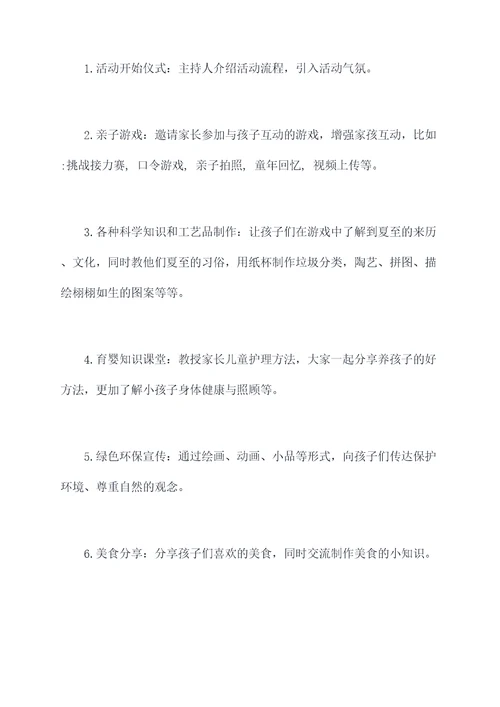 1.活动开始仪式：主持人介绍活动流程，引入活动气氛。

2.亲子游戏：邀请家长参加与孩子互动的游戏，增强家孩互动，比如:挑战接力赛，口令游戏，亲子拍照，童年回忆，视频上传等。

3.各种科学知识和工艺品制作：让孩子们在游戏中了解到夏至的来历、文化，同时教他们夏至的习俗，用纸杯制作垃圾分类，陶艺、拼图、描绘栩栩如生的图案等等。

4.育婴知识课堂：教授家长儿童护理方法，大家一起分享养孩子的好方法，更加了解小孩子身体健康与照顾等。

5.绿色环保宣传：通过绘画、动画、小品等形式，向孩子们传达保护环境、尊重自然的观念。

6.美食分享：分享孩子们喜欢的美食，同时交流制作美食的小知识。